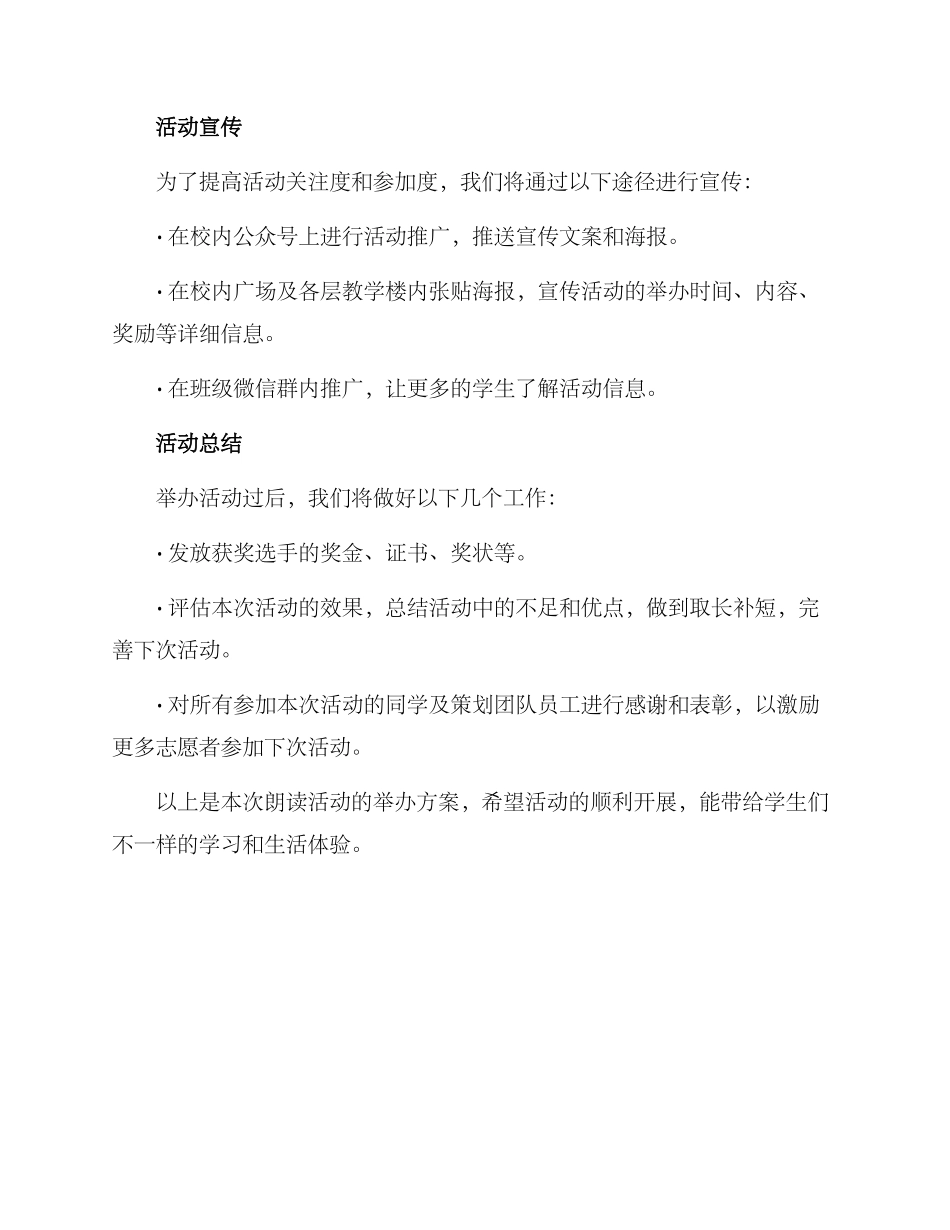 活动宣传

为了提高活动关注度和参加度，我们将通过以下途径进行宣传：

· 在校内公众号上进行活动推广，推送宣传文案和海报。

· 在校内广场及各层教学楼内张贴海报，宣传活动的举办时间、内容、奖励等详细信息。

· 在班级微信群内推广，让更多的学生了解活动信息。

活动总结

举办活动过后，我们将做好以下几个工作：

· 发放获奖选手的奖金、证书、奖状等。

· 评估本次活动的效果，总结活动中的不足和优点，做到取长补短，完善下次活动。

· 对所有参加本次活动的同学及策划团队员工进行感谢和表彰，以激励更多志愿者参加下次活动。

以上是本次朗读活动的举办方案，希望活动的顺利开展，能带给学生们不一样的学习和生活体验。